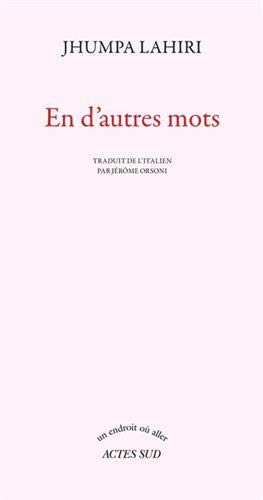 JHUMPA LAHIRI

En d'autres mots

TRADUIT DE L'ITALIEN
PAR JÉRÔME ORSONI

un endroit où aller
ACTES SUD